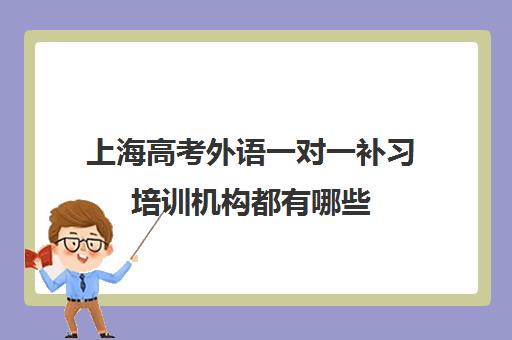 上海高考外语一对一补习培训机构都有哪些